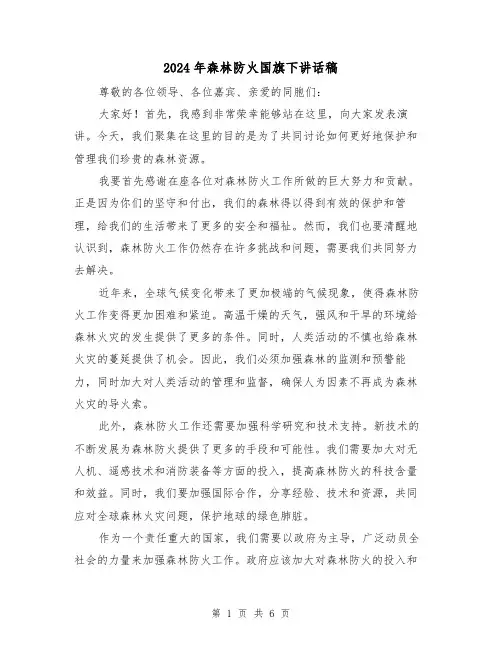 2024年森林防火国旗下讲话稿

尊敬的各位领导、各位嘉宾、亲爱的同胞们：

大家好！首先，我感到非常荣幸能够站在这里，向大家发表演讲。今天，我们聚集在这里的目的是为了共同讨论如何更好地保护和管理我们珍贵的森林资源。

我要首先感谢在座各位对森林防火工作所做的巨大努力和贡献。正是因为你们的坚守和付出，我们的森林得以得到有效的保护和管理，给我们的生活带来了更多的安全和福祉。然而，我们也要清醒地认识到，森林防火工作仍然存在许多挑战和问题，需要我们共同努力去解决。

近年来，全球气候变化带来了更加极端的气候现象，使得森林防火工作变得更加困难和紧迫。高温干燥的天气，强风和干旱的环境给森林火灾的发生提供了更多的条件。同时，人类活动的不慎也给森林火灾的蔓延提供了机会。因此，我们必须加强森林的监测和预警能力，同时加大对人类活动的管理和监督，确保人为因素不再成为森林火灾的导火索。

此外，森林防火工作还需要加强科学研究和技术支持。新技术的不断发展为森林防火提供了更多的手段和可能性。我们需要加大对无人机、遥感技术和消防装备等方面的投入，提高森林防火的科技含量和效益。同时，我们要加强国际合作，分享经验、技术和资源，共同应对全球森林火灾问题，保护地球的绿色肺脏。

作为一个责任重大的国家，我们需要以政府为主导，广泛动员全社会的力量来加强森林防火工作。政府应该加大对森林防火的投入和

第 1 页 共 6 页